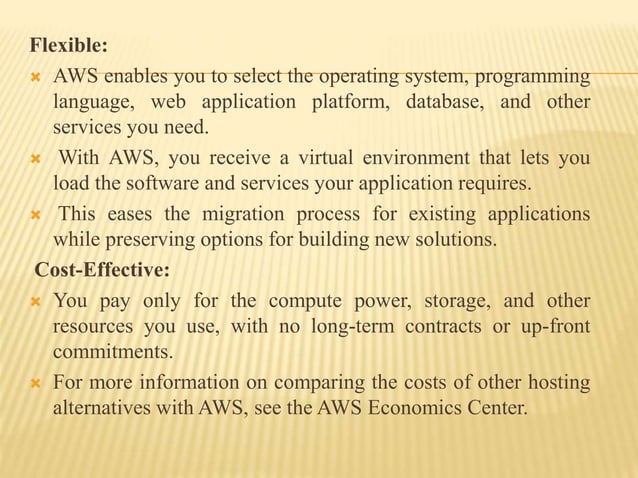 Flexible:

AWS enables you to select the operating system, programming language, web application platform, database, and other services you need.

With AWS, you receive a virtual environment that lets you load the software and services your application requires.

This eases the migration process for existing applications while preserving options for building new solutions.

Cost-Effective:

You pay only for the compute power, storage, and other resources you use, with no long-term contracts or up-front commitments.

For more information on comparing the costs of other hosting alternatives with AWS, see the AWS Economics Center.